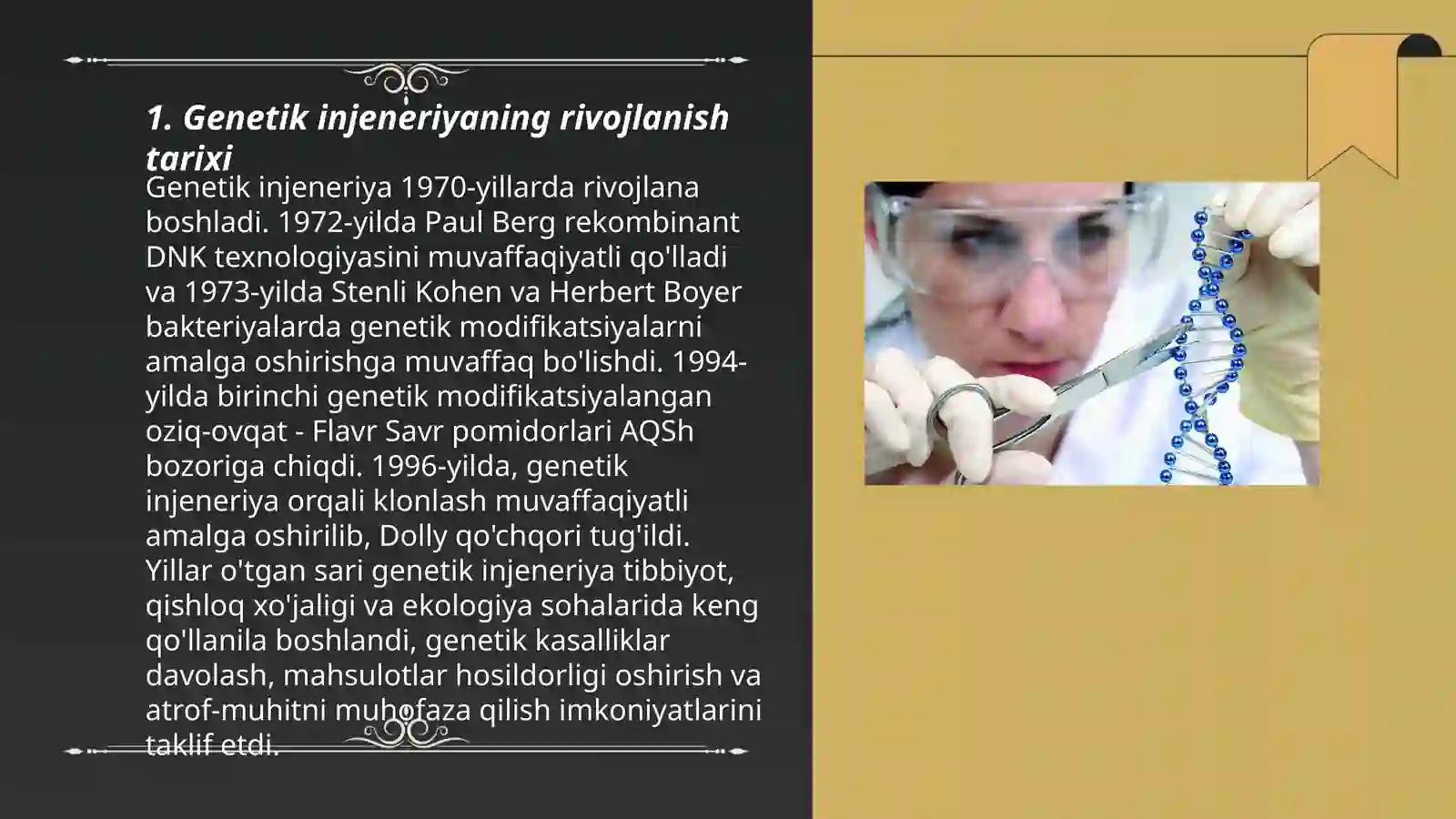 1. Genetik injeneriyaning rivojlanish tarixi

Genetik injeneriya 1970-yillarda rivojlana boshladi. 1972-yilda Paul Berg rekombinant DNK texnologiyasini muvaffaqiyatli qo'lladi va 1973-yilda Stenli Kohen va Herbert Boyer bakteriyalarda genetik modifikatsiyalarni amalga oshirishga muvaffaq bo'lishdi. 1994-yilda birinchi genetik modifikatsiyalangan oziq-ovqat - Flavr Savr pomidorlari AQSh bozoriga chiqdi. 1996-yilda, genetik injeneriya orqali klonlash muvaffaqiyatli amalga oshirilib, Dolly qo'chqori tug'ildi. Yillar o'tgan sari genetik injeneriya tibbiyot, qishloq xo'jaligi va ekologiya sohalarida keng qo'llanila boshlandi, genetik kasalliklar davolash, mahsulotlar hosildorligi oshirish va atrof-muhitni muhofaza qilish imkoniyatlarini taklif etdi.